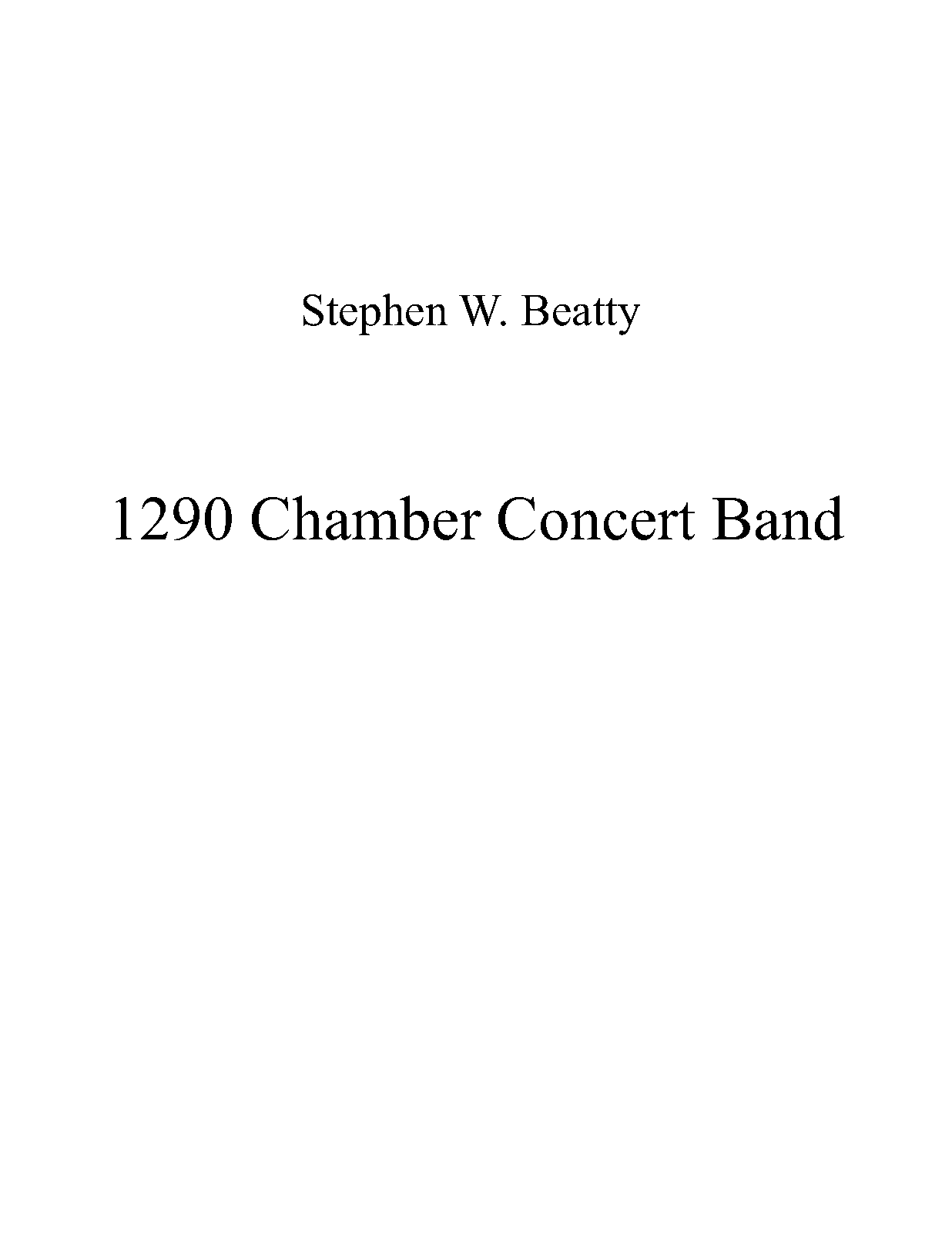 Stephen W. Beatty

1290 Chamber Concert Band